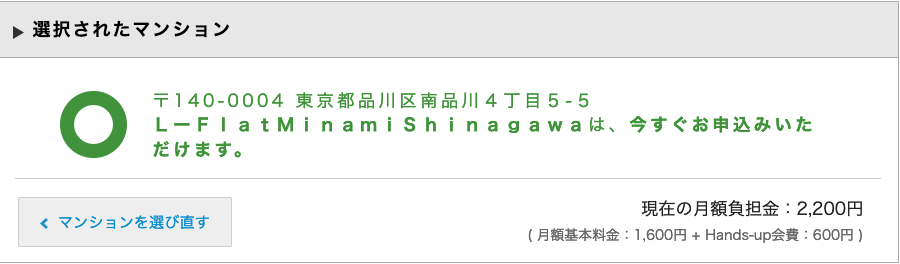 ▶ 選択されたマンション

〒140-0004 東京都品川区南品川４丁目５-５
Ｌ－ＦｌａｔＭｉｎａｍｉＳｈｉｎａｇａｗａは、今すぐお申込みいただけます。

‹ マンションを選び直す

現在の月額負担金：2,200円
( 月額基本料金：1,600円 + Hands-up会費：600円 )